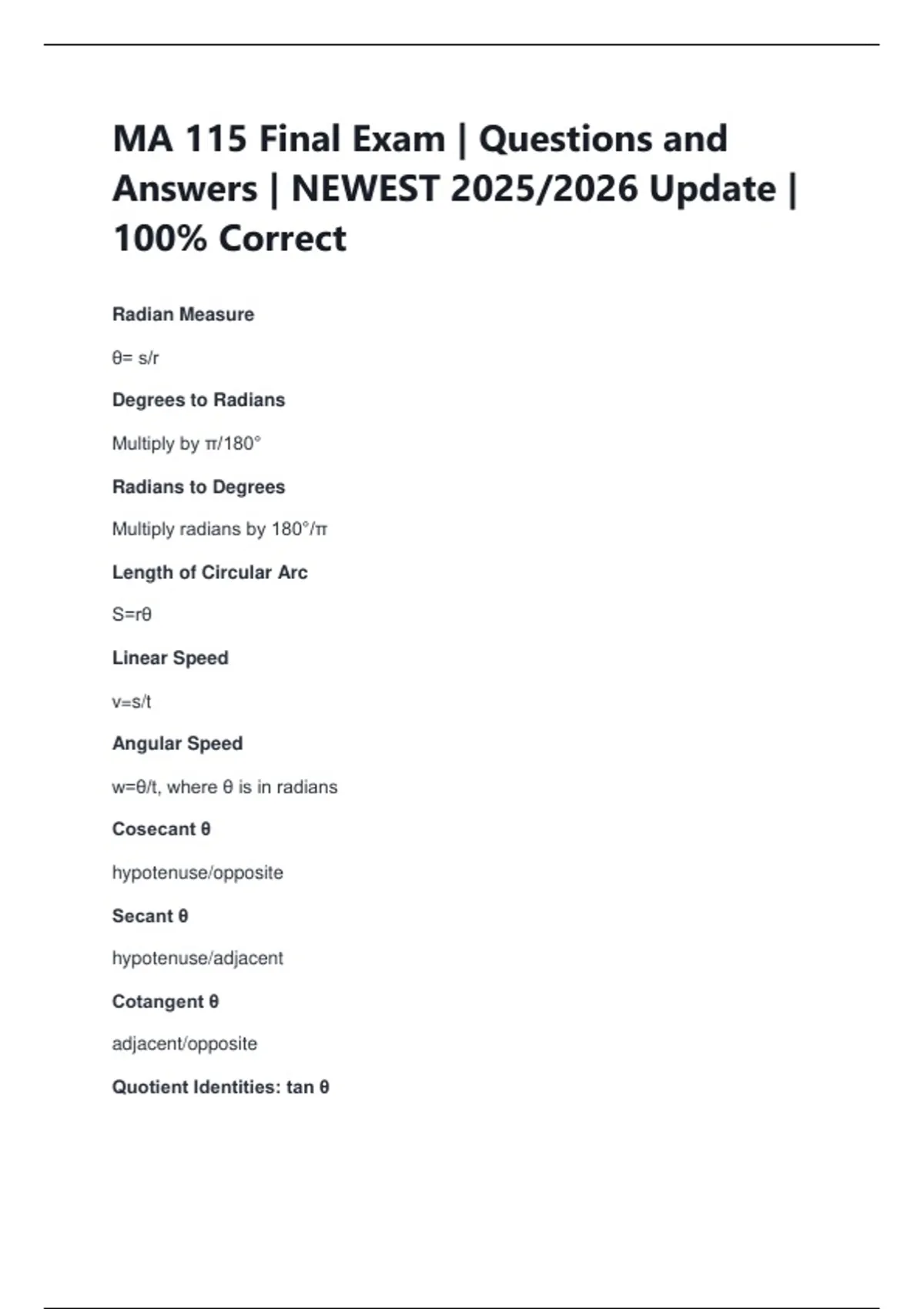 MA 115 Final Exam | Questions and Answers | NEWEST 2025/2026 Update | 100% Correct

Radian Measure

θ= s/r

Degrees to Radians

Multiply by π/180°

Radians to Degrees

Multiply radians by 180°/π

Length of Circular Arc

S=rθ

Linear Speed

v=s/t

Angular Speed

w=θ/t, where θ is in radians

Cosecant θ

hypotenuse/opposite

Secant θ

hypotenuse/adjacent

Cotangent θ

adjacent/opposite

Quotient Identities: tan θ